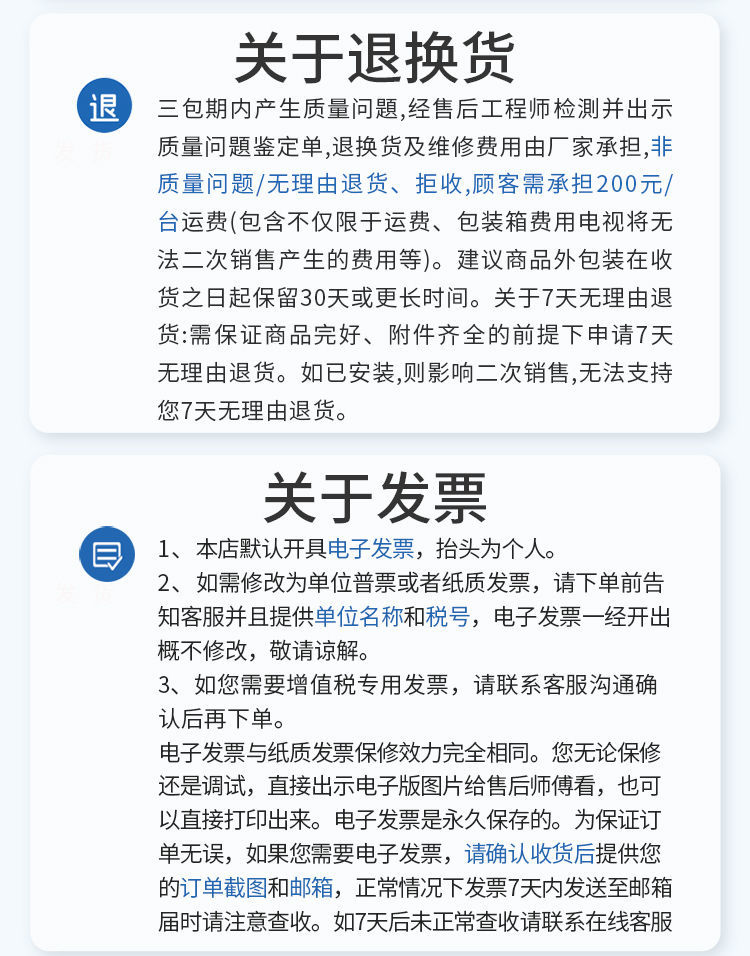 关于退换货

退

三包期内产生质量问题,经售后工程师检测并出示质量问题鉴定单,退换货及维修费用由厂家承担,非质量问题/无理由退货、拒收,顾客需承担200元/台运费(包含不仅限于运费、包装箱费用电视将无法二次销售产生的费用等)。建议商品外包装在收货之日起保留30天或更长时间。关于7天无理由退货:需保证商品完好、附件齐全的前提下申请7天无理由退货。如已安装,则影响二次销售,无法支持您7天无理由退货。

关于发票

1、本店默认开具电子发票，抬头为个人。
2、如需修改为单位普票或者纸质发票，请下单前告知客服并且提供单位名称和税号，电子发票一经开出概不修改，敬请谅解。
3、如您需要增值税专用发票，请联系客服沟通确认后再下单。
电子发票与纸质发票保修效力完全相同。您无论保修还是调试，直接出示电子版图片给售后师傅看，也可以直接打印出来。电子发票是永久保存的。为保证订单无误，如果您需要电子发票，请确认收货后提供您的订单截图和邮箱，正常情况下发票7天内发送至邮箱届时请注意查收。如7天后未正常查收请联系在线客服